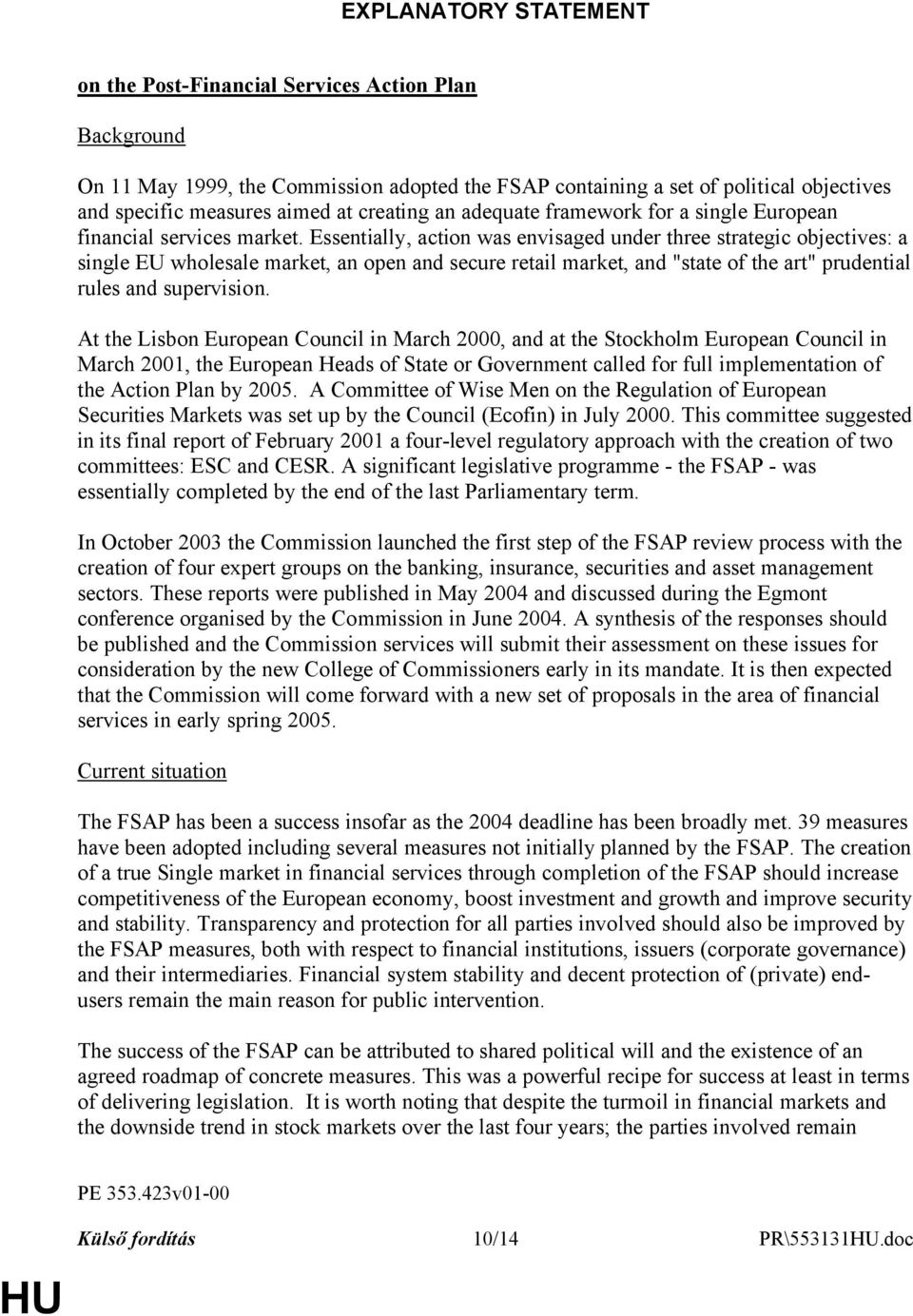 EXPLANATORY STATEMENT

on the Post-Financial Services Action Plan

Background

On 11 May 1999, the Commission adopted the FSAP containing a set of political objectives and specific measures aimed at creating an adequate framework for a single European financial services market. Essentially, action was envisaged under three strategic objectives: a single EU wholesale market, an open and secure retail market, and "state of the art" prudential rules and supervision.

At the Lisbon European Council in March 2000, and at the Stockholm European Council in March 2001, the European Heads of State or Government called for full implementation of the Action Plan by 2005. A Committee of Wise Men on the Regulation of European Securities Markets was set up by the Council (Ecofin) in July 2000. This committee suggested in its final report of February 2001 a four-level regulatory approach with the creation of two committees: ESC and CESR. A significant legislative programme - the FSAP - was essentially completed by the end of the last Parliamentary term.

In October 2003 the Commission launched the first step of the FSAP review process with the creation of four expert groups on the banking, insurance, securities and asset management sectors. These reports were published in May 2004 and discussed during the Egmont conference organised by the Commission in June 2004. A synthesis of the responses should be published and the Commission services will submit their assessment on these issues for consideration by the new College of Commissioners early in its mandate. It is then expected that the Commission will come forward with a new set of proposals in the area of financial services in early spring 2005.

Current situation

The FSAP has been a success insofar as the 2004 deadline has been broadly met. 39 measures have been adopted including several measures not initially planned by the FSAP. The creation of a true Single market in financial services through completion of the FSAP should increase competitiveness of the European economy, boost investment and growth and improve security and stability. Transparency and protection for all parties involved should also be improved by the FSAP measures, both with respect to financial institutions, issuers (corporate governance) and their intermediaries. Financial system stability and decent protection of (private) end-users remain the main reason for public intervention.

The success of the FSAP can be attributed to shared political will and the existence of an agreed roadmap of concrete measures. This was a powerful recipe for success at least in terms of delivering legislation. It is worth noting that despite the turmoil in financial markets and the downside trend in stock markets over the last four years; the parties involved remain

PE 353.423v01-00

Külső fordítás 10/14 PR\553131HU.doc

HU